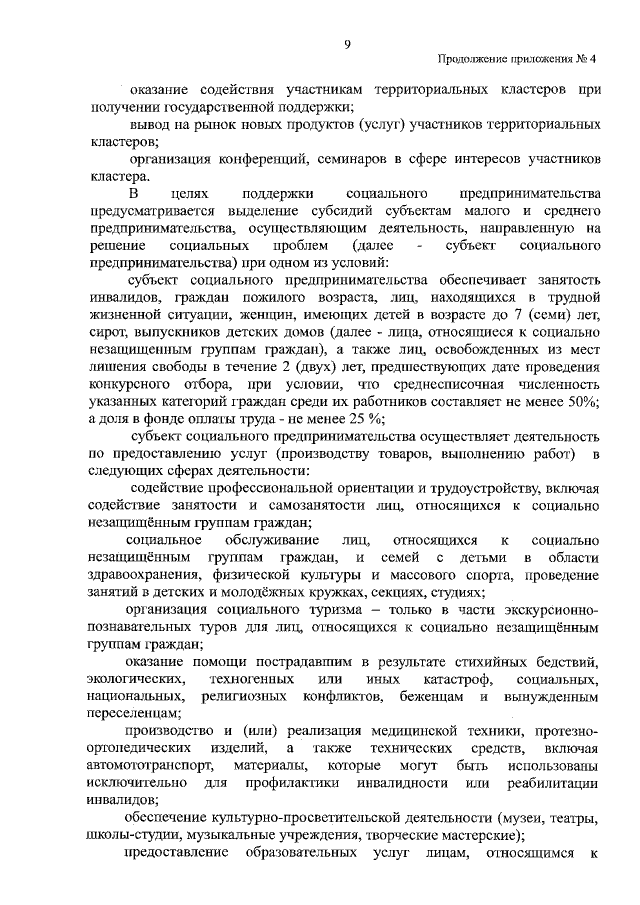 9

Продолжение приложения № 4

оказание содействия участникам территориальных кластеров при получении государственной поддержки;

вывод на рынок новых продуктов (услуг) участников территориальных кластеров;

организация конференций, семинаров в сфере интересов участников кластера.

В целях поддержки социального предпринимательства предусматривается выделение субсидий субъектам малого и среднего предпринимательства, осуществляющим деятельность, направленную на решение социальных проблем (далее - субъект социального предпринимательства) при одном из условий:

субъект социального предпринимательства обеспечивает занятость инвалидов, граждан пожилого возраста, лиц, находящихся в трудной жизненной ситуации, женщин, имеющих детей в возрасте до 7 (семи) лет, сирот, выпускников детских домов (далее - лица, относящиеся к социально незащищенным группам граждан), а также лиц, освобожденных из мест лишения свободы в течение 2 (двух) лет, предшествующих дате проведения конкурсного отбора, при условии, что среднесписочная численность указанных категорий граждан среди их работников составляет не менее 50%; а доля в фонде оплаты труда - не менее 25 %;

субъект социального предпринимательства осуществляет деятельность по предоставлению услуг (производству товаров, выполнению работ) в следующих сферах деятельности:

содействие профессиональной ориентации и трудоустройству, включая содействие занятости и самозанятости лиц, относящихся к социально незащищённым группам граждан;

социальное обслуживание лиц, относящихся к социально незащищённым группам граждан, и семей с детьми в области здравоохранения, физической культуры и массового спорта, проведение занятий в детских и молодёжных кружках, секциях, студиях;

организация социального туризма – только в части экскурсионно-познавательных туров для лиц, относящихся к социально незащищённым группам граждан;

оказание помощи пострадавшим в результате стихийных бедствий, экологических, техногенных или иных катастроф, социальных, национальных, религиозных конфликтов, беженцам и вынужденным переселенцам;

производство и (или) реализация медицинской техники, протезно-ортопедических изделий, а также технических средств, включая автомототранспорт, материалы, которые могут быть использованы исключительно для профилактики инвалидности или реабилитации инвалидов;

обеспечение культурно-просветительской деятельности (музеи, театры, школы-студии, музыкальные учреждения, творческие мастерские);

предоставление образовательных услуг лицам, относящимся к